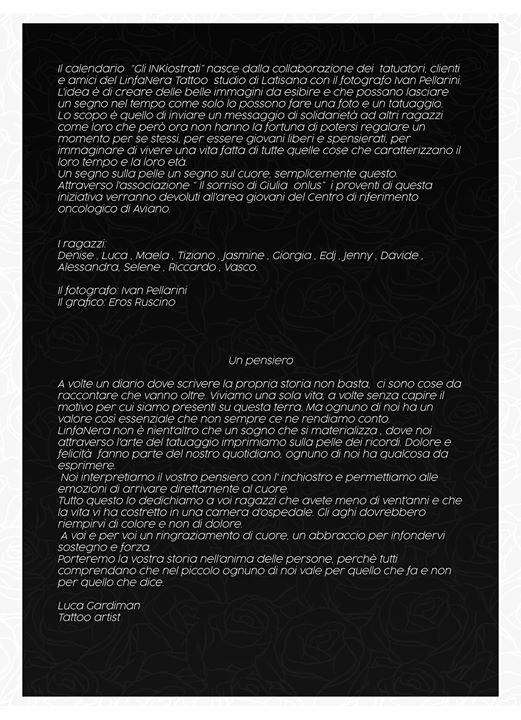 Il calendario "Gli INKiostrati" nasce dalla collaborazione dei tatuatori, clienti e amici del LinfaNera Tattoo studio di Latisana con il fotografo Ivan Pellarini. L'idea è di creare delle belle immagini da esibire e che possano lasciare un segno nel tempo come solo lo possono fare una foto e un tatuaggio. Lo scopo è quello di inviare un messaggio di solidarietà ad altri ragazzi come loro che però ora non hanno la fortuna di potersi regalare un momento per se stessi, per essere giovani liberi e spensierati, per immaginare di vivere una vita fatta di tutte quelle cose che caratterizzano il loro tempo e la loro età.
Un segno sulla pelle un segno sul cuore, semplicemente questo.
Attraverso l'associazione " Il sorriso di Giulia onlus" i proventi di questa iniziativa verranno devoluti all'area giovani del Centro di riferimento oncologico di Aviano.

I ragazzi:
Denise , Luca , Maela , Tiziano , Jasmine , Giorgia , Edj , Jenny , Davide , Alessandra, Selene , Riccardo , Vasco.

Il fotografo: Ivan Pellarini
Il grafico: Eros Ruscino

Un pensiero

A volte un diario dove scrivere la propria storia non basta, ci sono cose da raccontare che vanno oltre. Viviamo una sola vita, a volte senza capire il motivo per cui siamo presenti su questa terra. Ma ognuno di noi ha un valore così essenziale che non sempre ce ne rendiamo conto.
LinfaNera non è nient'altro che un sogno che si materializza , dove noi attraverso l'arte del tatuaggio imprimiamo sulla pelle dei ricordi. Dolore e felicità fanno parte del nostro quotidiano, ognuno di noi ha qualcosa da esprimere.
Noi interpretiamo il vostro pensiero con l' inchiostro e permettiamo alle emozioni di arrivare direttamente al cuore.
Tutto questo lo dedichiamo a voi ragazzi che avete meno di vent'anni e che la vita vi ha costretto in una camera d'ospedale. Gli aghi dovrebbero riempirvi di colore e non di dolore.
A voi e per voi un ringraziamento di cuore, un abbraccio per infondervi sostegno e forza.
Porteremo la vostra storia nell'anima delle persone, perchè tutti comprendano che nel piccolo ognuno di noi vale per quello che fa e non per quello che dice.

Luca Gardiman
Tattoo artist